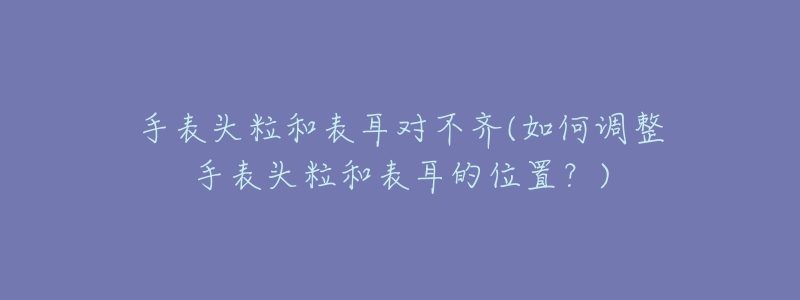 手表头粒和表耳对不齐(如何调整手表头粒和表耳的位置？)